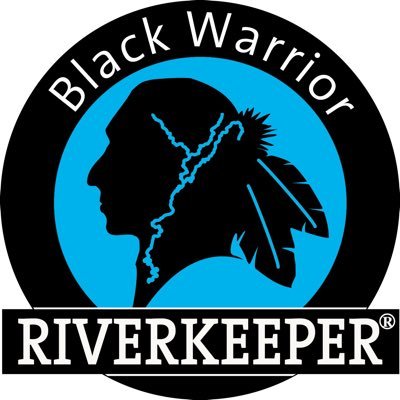 Black Warrior
RIVERKEEPER®